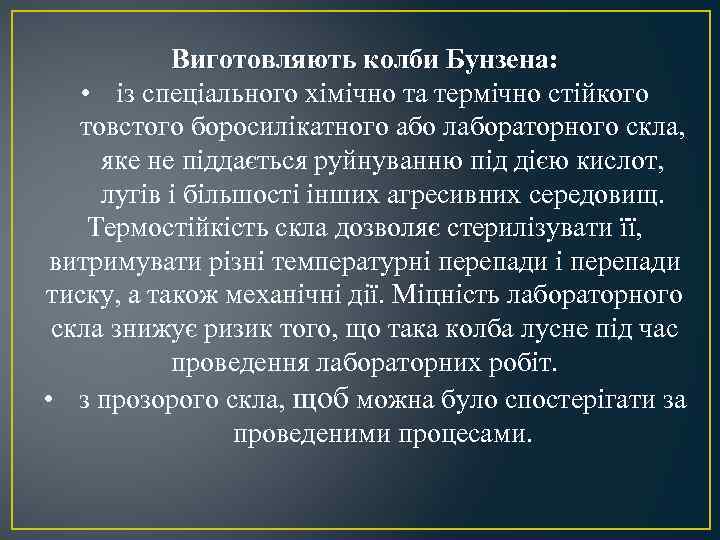 Виготовляють колби Бунзена:

• із спеціального хімічно та термічно стійкого товстого боросилікатного або лабораторного скла, яке не піддається руйнуванню під дією кислот, лугів і більшості інших агресивних середовищ. Термостійкість скла дозволяє стерилізувати її, витримувати різні температурні перепади і перепади тиску, а також механічні дії. Міцність лабораторного скла знижує ризик того, що така колба лусне під час проведення лабораторних робіт.

• з прозорого скла, щоб можна було спостерігати за проведеними процесами.